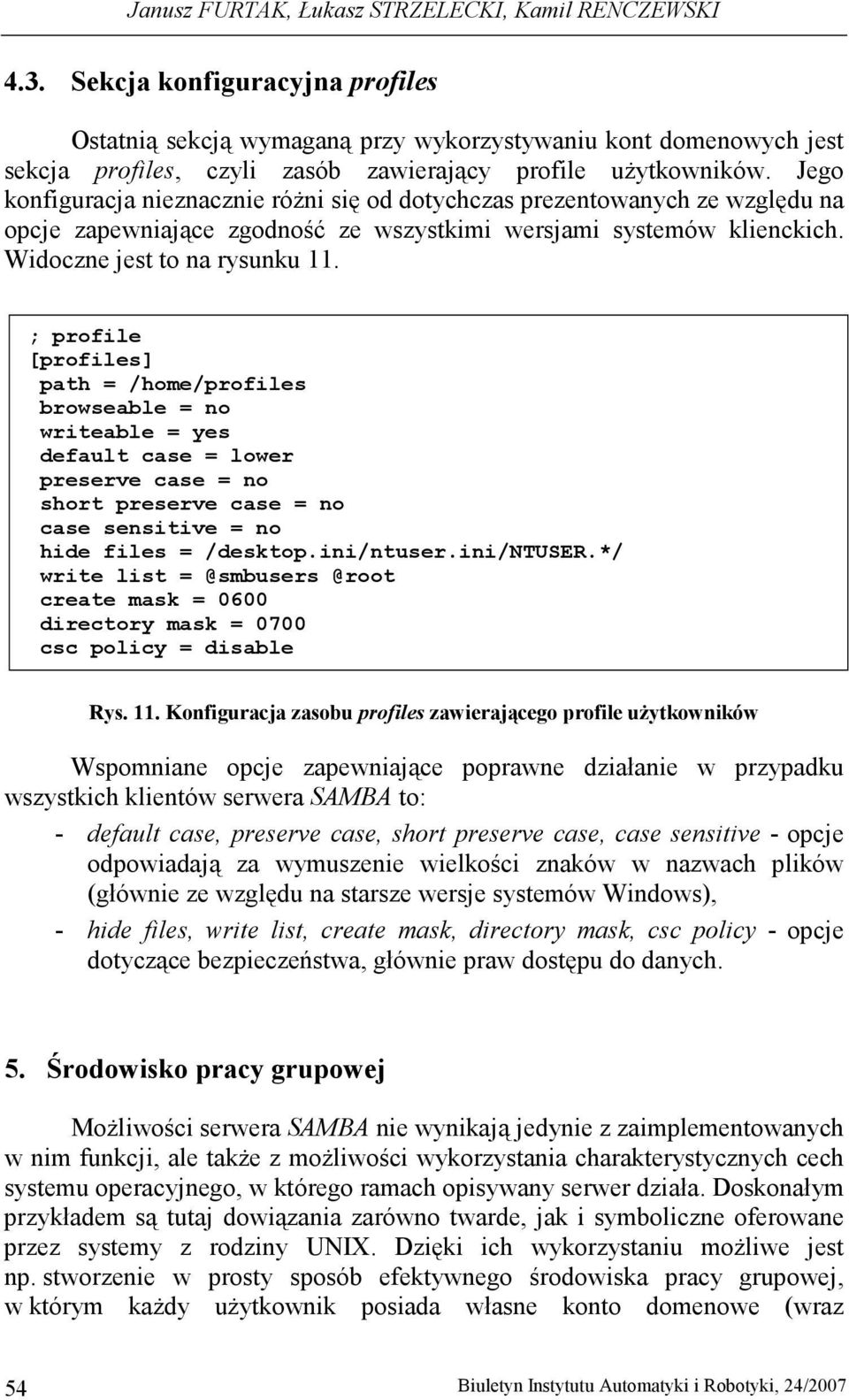 Janusz FURTAK, Łukasz STRZELECKI, Kamil RENCZEWSKI

4.3. Sekcja konfiguracyjna profiles

Ostatnią sekcją wymaganą przy wykorzystywaniu kont domenowych jest sekcja profiles, czyli zasób zawierający profile użytkowników. Jego konfiguracja nieznacznie różni się od dotychczas prezentowanych ze względu na opcje zapewniające zgodność ze wszystkimi wersjami systemów klienckich. Widoczne jest to na rysunku 11.

; profile
[profiles]
path = /home/profiles
browseable = no
writeable = yes
default case = lower
preserve case = no
short preserve case = no
case sensitive = no
hide files = /desktop.ini/ntuser.ini/NTUSER.*/
write list = @smbusers @root
create mask = 0600
directory mask = 0700
csc policy = disable

Rys. 11. Konfiguracja zasobu profiles zawierającego profile użytkowników

Wspomniane opcje zapewniające poprawne działanie w przypadku wszystkich klientów serwera SAMBA to:
- default case, preserve case, short preserve case, case sensitive - opcje odpowiadają za wymuszenie wielkości znaków w nazwach plików (głównie ze względu na starsze wersje systemów Windows),
- hide files, write list, create mask, directory mask, csc policy - opcje dotyczące bezpieczeństwa, głównie praw dostępu do danych.

5. Środowisko pracy grupowej

Możliwości serwera SAMBA nie wynikają jedynie z zaimplementowanych w nim funkcji, ale także z możliwości wykorzystania charakterystycznych cech systemu operacyjnego, w którego ramach opisywany serwer działa. Doskonałym przykładem są tutaj dowiązania zarówno twarde, jak i symboliczne oferowane przez systemy z rodziny UNIX. Dzięki ich wykorzystaniu możliwe jest np. stworzenie w prosty sposób efektywnego środowiska pracy grupowej, w którym każdy użytkownik posiada własne konto domenowe (wraz

54 Biuletyn Instytutu Automatyki i Robotyki, 24/2007